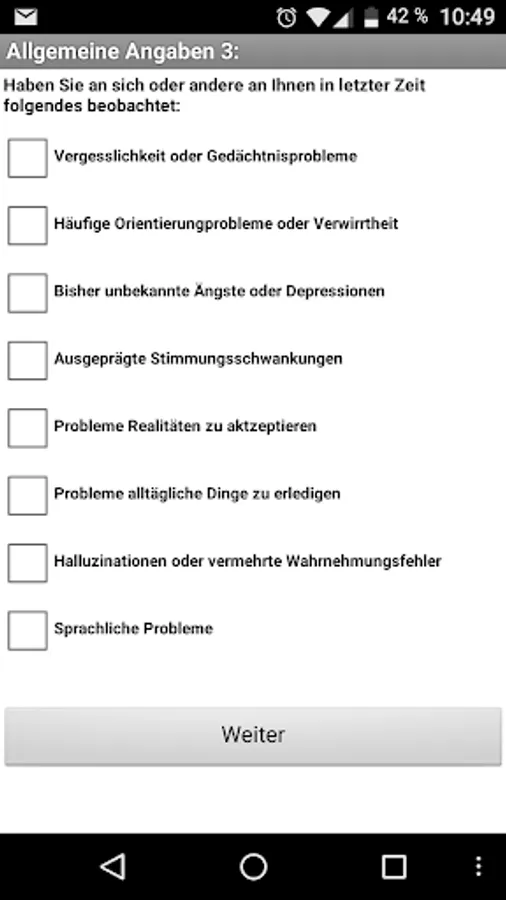 42 % 10:49

Allgemeine Angaben 3:

Haben Sie an sich oder andere an Ihnen in letzter Zeit folgendes beobachtet:

Vergesslichkeit oder Gedächtnisprobleme

Häufige Orientierungprobleme oder Verwirrtheit

Bisher unbekannte Ängste oder Depressionen

Ausgeprägte Stimmungsschwankungen

Probleme Realitäten zu aktzeptieren

Probleme alltägliche Dinge zu erledigen

Halluzinationen oder vermehrte Wahrnehmungsfehler

Sprachliche Probleme

Weiter